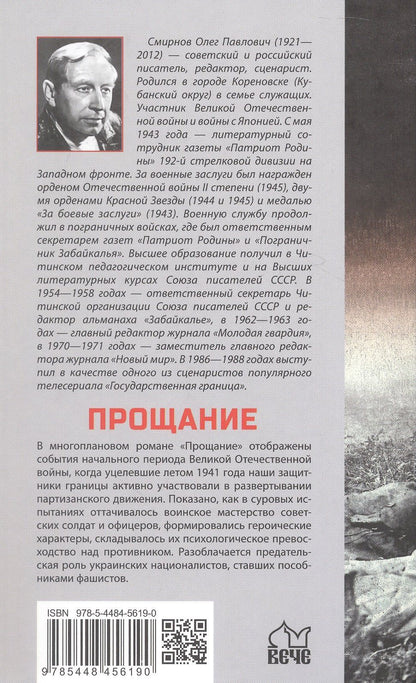 Смирнов Олег Павлович (1921—2012) — советский и российский писатель, редактор, сценарист. Родился в городе Кореновске (Кубанский округ) в семье служащих. Участник Великой Отечественной войны и войны с Японией. С мая 1943 года — литературный сотрудник газеты «Патриот Родины» 192-й стрелковой дивизии на Западном фронте. За военные заслуги был награжден орденом Отечественной войны II степени (1945), двумя орденами Красной Звезды (1944 и 1945) и медалью «За боевые заслуги» (1943). Военную службу продолжил в пограничных войсках, где был ответственным секретарем газет «Патриот Родины» и «Пограничник Забайкалья». Высшее образование получил в Читинском педагогическом институте и на Высших литературных курсах Союза писателей СССР. В 1954—1958 годах — ответственный секретарь Читинской организации Союза писателей СССР и редактор альманаха «Забайкалье», в 1962—1963 годах — главный редактор журнала «Молодая гвардия», в 1970—1971 годах — заместитель главного редактора журнала «Новый мир». В 1986—1988 годах выступил в качестве одного из сценаристов популярного телесериала «Государственная граница».

ПРОЩАНИЕ

В многоплановом романе «Прощание» отображены события начального периода Великой Отечественной войны, когда уцелевшие летом 1941 года наши защитники границы активно участвовали в развертывании партизанского движения. Показано, как в суровых испытаниях оттачивалось воинское мастерство советских солдат и офицеров, формировались героические характеры, складывалось их психологическое превосходство над противником. Разоблачается предательская роль украинских националистов, ставших пособниками фашистов.

ISBN 978-5-4484-5619-0

9 785448 456190

ВЕЧЕ